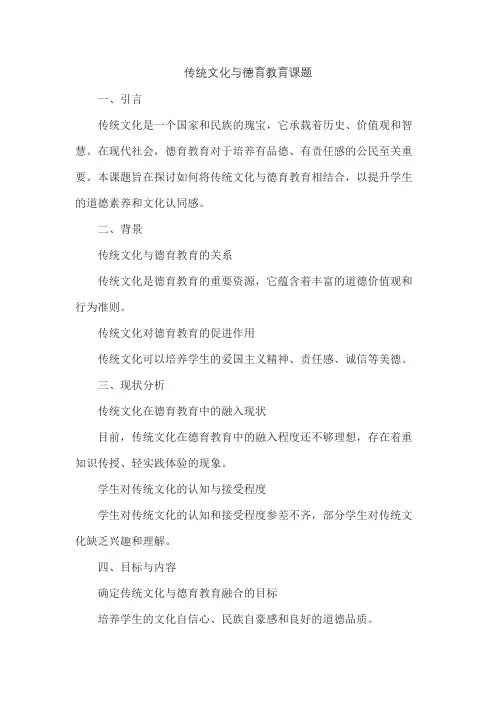 传统文化与德育教育课题

一、引言

传统文化是一个国家和民族的瑰宝，它承载着历史、价值观和智慧。在现代社会，德育教育对于培养有品德、有责任感的公民至关重要。本课题旨在探讨如何将传统文化与德育教育相结合，以提升学生的道德素养和文化认同感。

二、背景

传统文化与德育教育的关系

传统文化是德育教育的重要资源，它蕴含着丰富的道德价值观和行为准则。

传统文化对德育教育的促进作用

传统文化可以培养学生的爱国主义精神、责任感、诚信等美德。

三、现状分析

传统文化在德育教育中的融入现状

目前，传统文化在德育教育中的融入程度还不够理想，存在着重知识传授、轻实践体验的现象。

学生对传统文化的认知与接受程度

学生对传统文化的认知和接受程度参差不齐，部分学生对传统文化缺乏兴趣和理解。

四、目标与内容

确定传统文化与德育教育融合的目标

培养学生的文化自信心、民族自豪感和良好的道德品质。